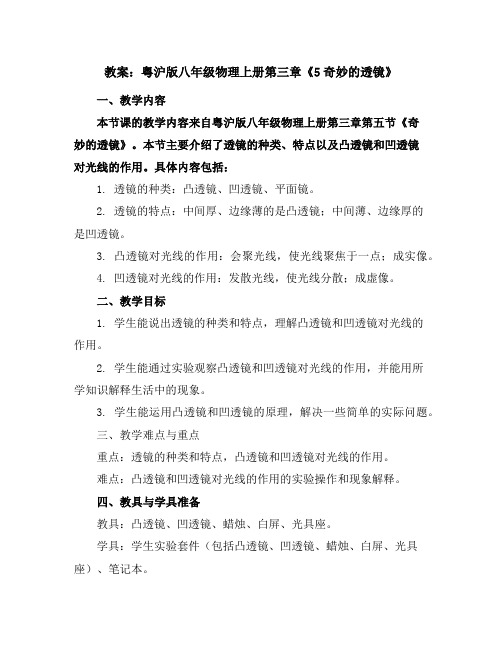 教案：粤沪版八年级物理上册第三章《5 奇妙的透镜》

一、教学内容

本节课的教学内容来自粤沪版八年级物理上册第三章第五节《奇妙的透镜》。本节主要介绍了透镜的种类、特点以及凸透镜和凹透镜对光线的作用。具体内容包括：

1. 透镜的种类：凸透镜、凹透镜、平面镜。

2. 透镜的特点：中间厚、边缘薄的是凸透镜；中间薄、边缘厚的是凹透镜。

3. 凸透镜对光线的作用：会聚光线，使光线聚焦于一点；成实像。

4. 凹透镜对光线的作用：发散光线，使光线分散；成虚像。

二、教学目标

1. 学生能说出透镜的种类和特点，理解凸透镜和凹透镜对光线的作用。

2. 学生能通过实验观察凸透镜和凹透镜对光线的作用，并能用所学知识解释生活中的现象。

3. 学生能运用凸透镜和凹透镜的原理，解决一些简单的实际问题。

三、教学难点与重点

重点：透镜的种类和特点，凸透镜和凹透镜对光线的作用。

难点：凸透镜和凹透镜对光线的作用的实验操作和现象解释。

四、教具与学具准备

教具：凸透镜、凹透镜、蜡烛、白屏、光具座。

学具：学生实验套件（包括凸透镜、凹透镜、蜡烛、白屏、光具座）、笔记本。